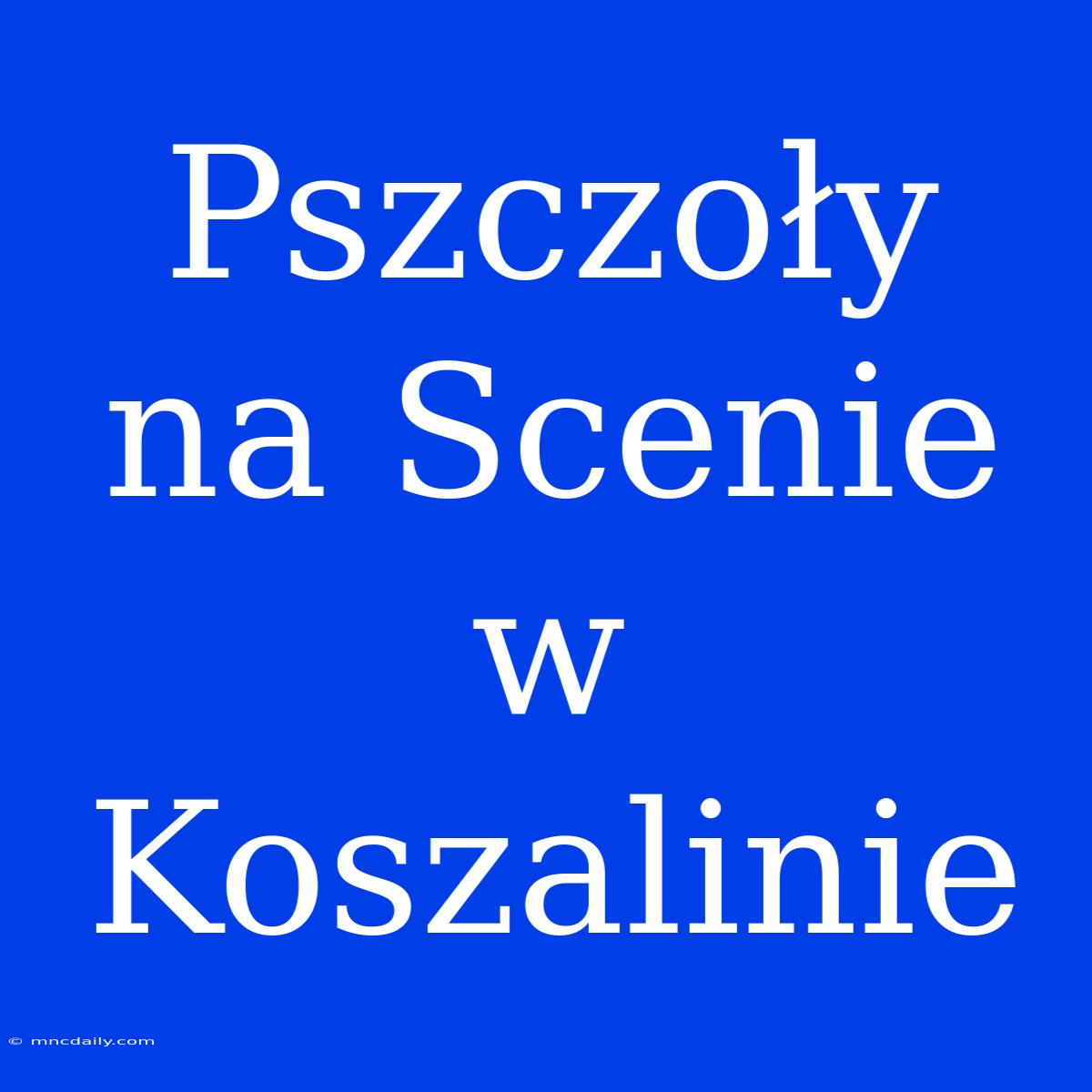 Pszczoły na Scenie w Koszalinie

© mncdaily.com